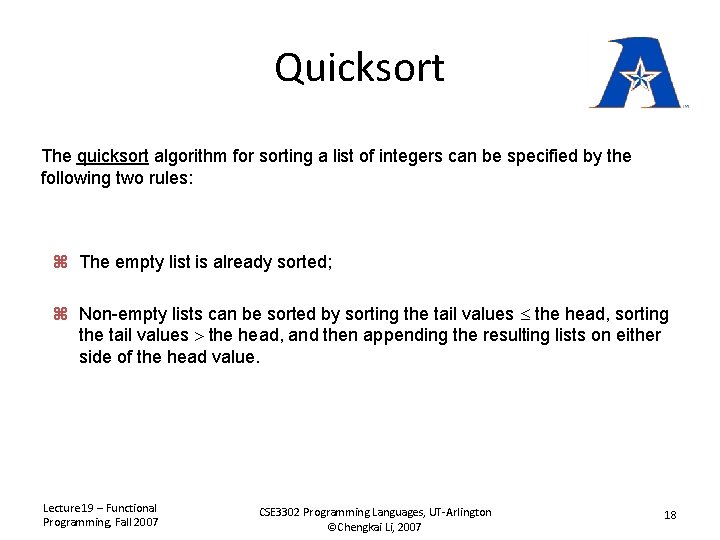 Quicksort

The quicksort algorithm for sorting a list of integers can be specified by the following two rules:

⌘ The empty list is already sorted;

⌘ Non-empty lists can be sorted by sorting the tail values $\leq$ the head, sorting the tail values $>$ the head, and then appending the resulting lists on either side of the head value.

Lecture19 – Functional Programming, Fall 2007

CSE3302 Programming Languages, UT-Arlington ©Chengkai Li, 2007

18